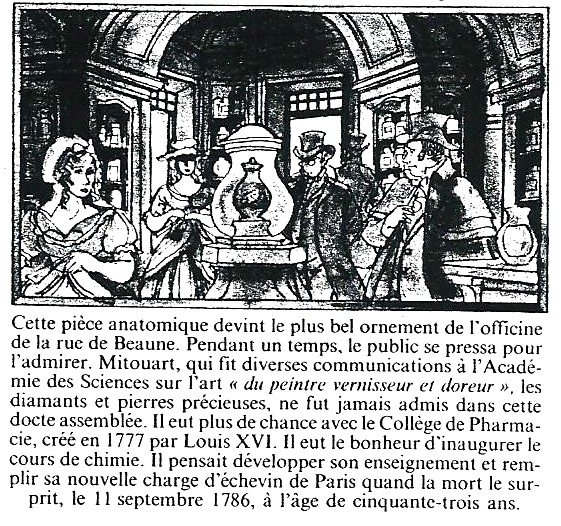 Cette pièce anatomique devint le plus bel ornement de l'officine de la rue de Beaune. Pendant un temps, le public se pressa pour l'admirer. Mitouart, qui fit diverses communications à l'Académie des Sciences sur l'art « du peintre vernisseur et doreur », les diamants et pierres précieuses, ne fut jamais admis dans cette docte assemblée. Il eut plus de chance avec le Collège de Pharmacie, créé en 1777 par Louis XVI. Il eut le bonheur d'inaugurer le cours de chimie. Il pensait développer son enseignement et remplir sa nouvelle charge d'échevin de Paris quand la mort le surprit, le 11 septembre 1786, à l'âge de cinquante-trois ans.